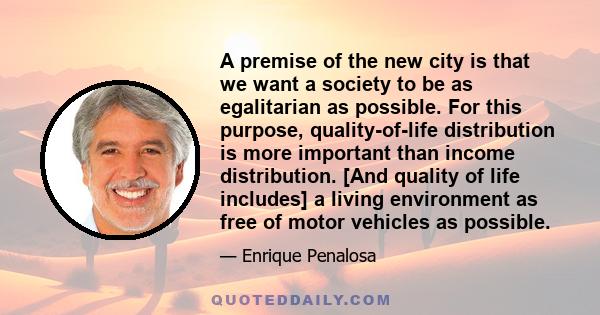 A premise of the new city is that we want a society to be as egalitarian as possible. For this purpose, quality-of-life distribution is more important than income distribution. [And quality of life includes] a living environment as free of motor vehicles as possible.

— Enrique Penalosa

QUOTEDDAILY.COM